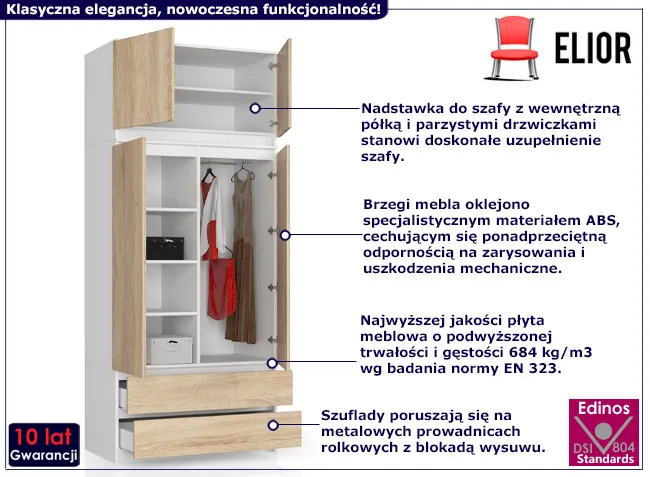 Klasyczna elegancja, nowoczesna funkcjonalność!

ELIOR

Nadstawka do szafy z wewnętrzną półką i parzystymi drzwiczkami stanowi doskonałe uzupełnienie szafy.

Brzegi mebla oklejono specjalistycznym materiałem ABS, cechującym się ponadprzeciętną odpornością na zarysowania i uszkodzenia mechaniczne.

Najwyższej jakości płyta meblowa o podwyższonej trwałości i gęstości 684 kg/m3 wg badania normy EN 323.

Szuflady poruszają się na metalowych prowadnicach rolkowych z blokadą wysuwu.

10 lat Gwarancji

Edinos DSI 804 Standards